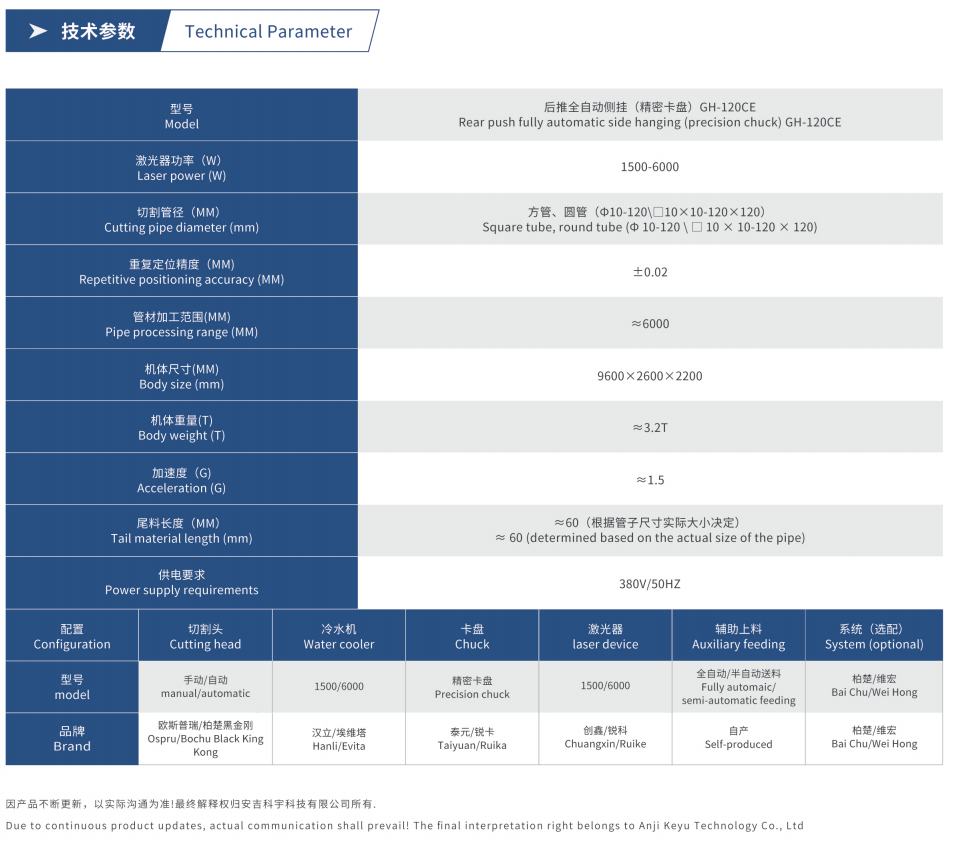 技术参数 Technical Parameter

| 型号 Model | 后推全自动侧挂（精密卡盘）GH-120CE Rear push fully automatic side hanging (precision chuck) GH-120CE |
|---|---|
| 激光器功率（W） Laser power (W) | 1500-6000 |
| 切割管径（MM） Cutting pipe diameter (mm) | 方管、圆管（Φ10-120\□10×10-120×120） Square tube, round tube (Φ 10-120 \ □ 10 × 10-120 × 120) |
| 重复定位精度（MM） Repetitive positioning accuracy (MM) | ±0.02 |
| 管材加工范围(MM) Pipe processing range (MM) | ≈6000 |
| 机体尺寸(MM) Body size (mm) | 9600×2600×2200 |
| 机体重量(T) Body weight (T) | ≈3.2T |
| 加速度（G） Acceleration (G) | ≈1.5 |
| 尾料长度（MM） Tail material length (mm) | ≈60（根据管子尺寸实际大小决定） ≈ 60 (determined based on the actual size of the pipe) |
| 供电要求 Power supply requirements | 380V/50HZ |

| 配置 Configuration | 切割头 Cutting head | 冷水机 Water cooler | 卡盘 Chuck | 激光器 laser device | 辅助上料 Auxiliary feeding | 系统（选配） System (optional) |
|---|---|---|---|---|---|---|
| 型号 model | 手动/自动 manual/automatic | 1500/6000 | 精密卡盘 Precision chuck | 1500/6000 | 全自动/半自动送料 Fully automaic/ semi-automatic feeding | 柏楚/维宏 Bai Chu/Wei Hong |
| 品牌 Brand | 欧斯普瑞/柏楚黑金刚 Ospru/Bochu Black King Kong | 汉立/埃维塔 Hanli/Evita | 泰元/锐卡 Taiyuan/Ruika | 创鑫/锐科 Chuangxin/Ruike | 自产 Self-produced | 柏楚/维宏 Bai Chu/Wei Hong |

因产品不断更新，以实际沟通为准!最终解释权归安吉科宇科技有限公司所有.

Due to continuous product updates, actual communication shall prevail! The final interpretation right belongs to Anji Keyu Technology Co., Ltd